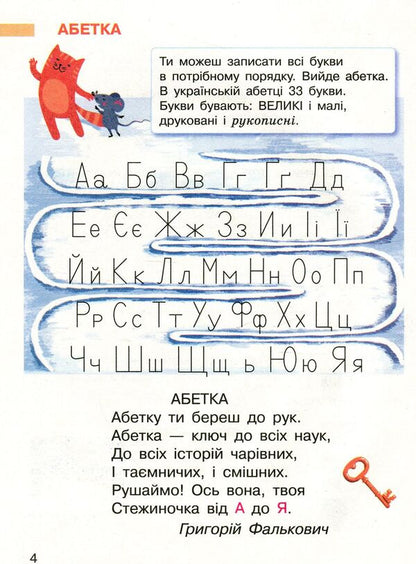 АБЕТКА

Ти можеш записати всі букви в потрібному порядку. Вийде абетка. В українській абетці 33 букви. Букви бувають: ВЕЛИКІ і малі, друковані і рукописні.

Аа Бб Вв Гг Ґґ Дд
Ее Єє Жж Зз Ии Іі Її
Йй Кк Лл Мм Нн Оо Пп
Рр Сс Тт Уу Фф Хх Цц
Чч Шш Щщ ь Юю Яя

АБЕТКА
Абетку ти береш до рук.
Абетка — ключ до всіх наук,
До всіх історій чарівних,
І таємничих, і смішних.
Рушаймо! Ось вона, твоя
Стежиночка від А до Я.
Григорій Фалькович

4